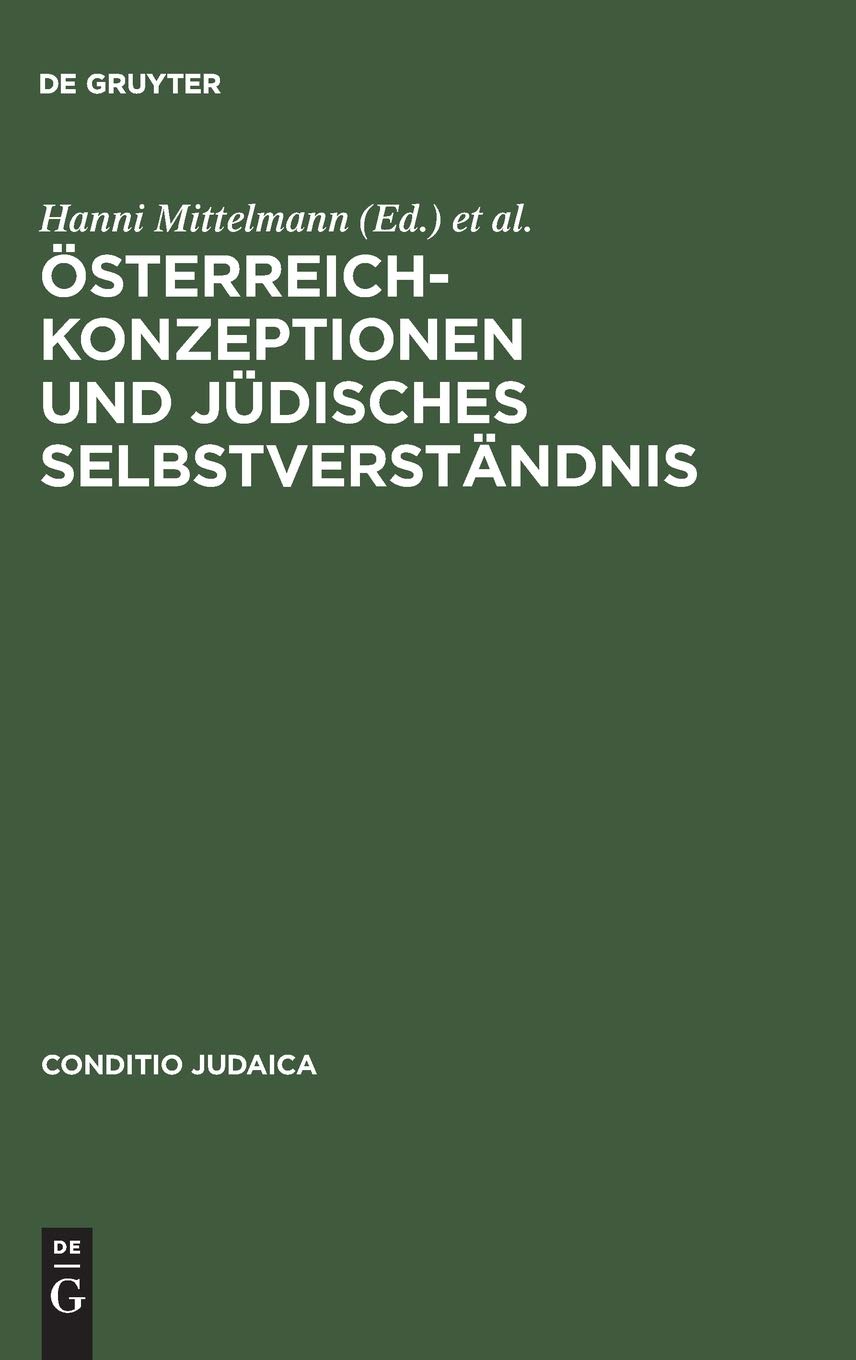 DE GRUYTER

Hanni Mittelmann (Ed.) et al.

ÖSTERREICH-KONZEPTIONEN UND JÜDISCHES SELBSTVERSTÄNDNIS

CONDITIO JUDAICA

DE
G